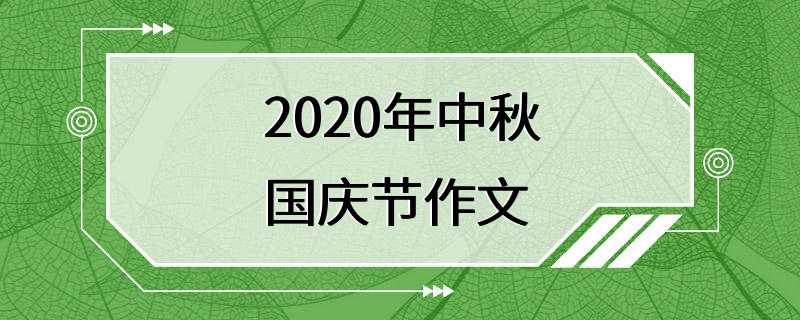 2020年中秋
国庆节作文